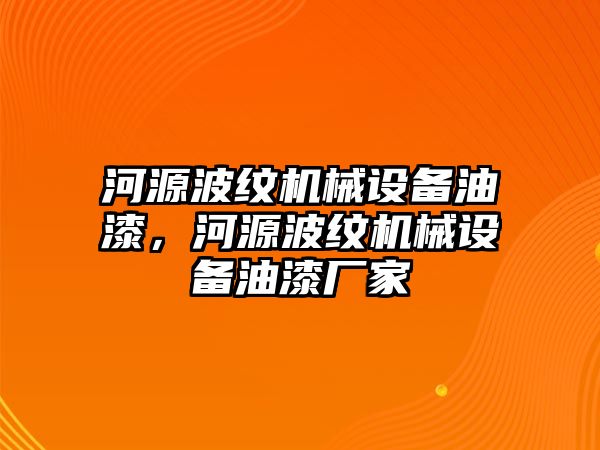 河源波纹机械设备油漆，河源波纹机械设备油漆厂家